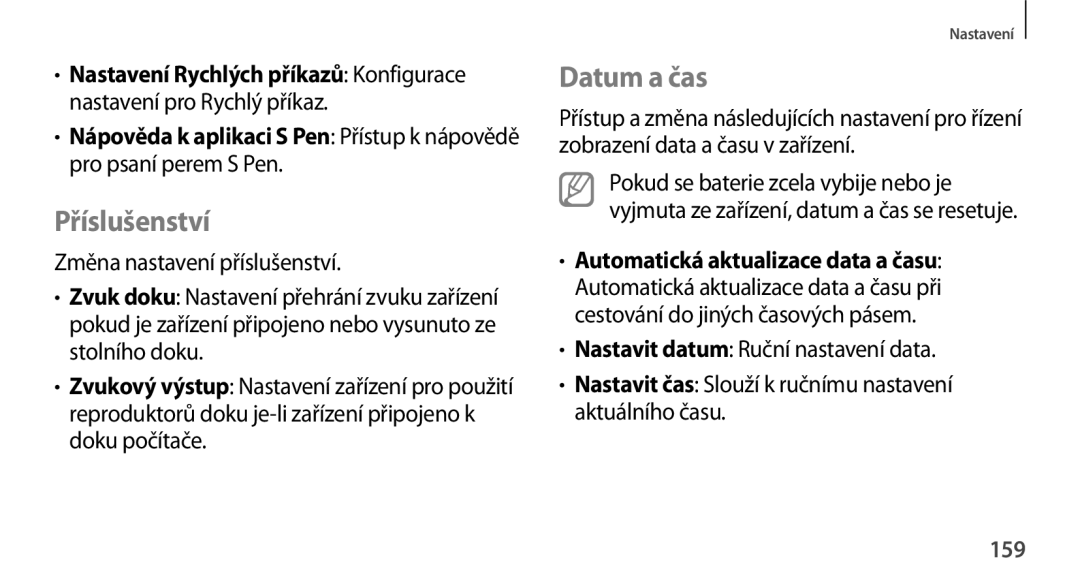 Nastavení

• Nastavení Rychlých příkazů: Konfigurace nastavení pro Rychlý příkaz.

• Nápověda k aplikaci S Pen: Přístup k nápovědě pro psaní perem S Pen.

Příslušenství

Změna nastavení příslušenství.

• Zvuk doku: Nastavení přehrání zvuku zařízení pokud je zařízení připojeno nebo vysunuto ze stolního doku.

• Zvukový výstup: Nastavení zařízení pro použití reproduktorů doku je-li zařízení připojeno k doku počítače.

Datum a čas

Přístup a změna následujících nastavení pro řízení zobrazení data a času v zařízení.

Pokud se baterie zcela vybije nebo je vyjmuta ze zařízení, datum a čas se resetuje.

• Automatická aktualizace data a času: Automatická aktualizace data a času při cestování do jiných časových pásem.

• Nastavit datum: Ruční nastavení data.

• Nastavit čas: Slouží k ručnímu nastavení aktuálního času.

159